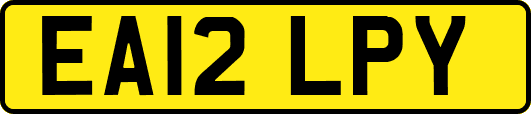 EA12 LPY